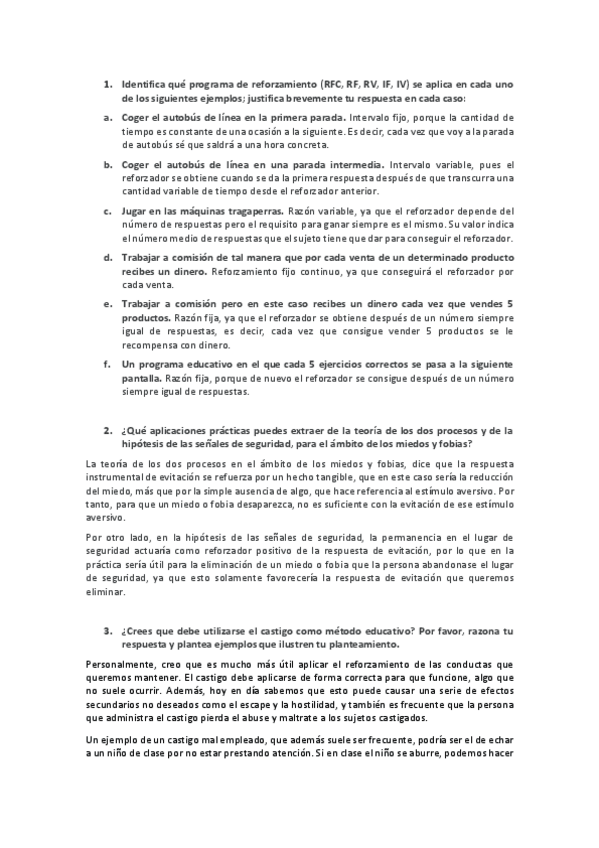 1. Identifica qué programa de reforzamiento (RFC, RF, RV, IF, IV) se aplica en cada uno de los siguientes ejemplos; justifica brevemente tu respuesta en cada caso:

a. Coger el autobús de línea en la primera parada. Intervalo fijo, porque la cantidad de tiempo es constante de una ocasión a la siguiente. Es decir, cada vez que voy a la parada de autobús sé que saldrá a una hora concreta.

b. Coger el autobús de línea en una parada intermedia. Intervalo variable, pues el reforzador se obtiene cuando se da la primera respuesta después de que transcurra una cantidad variable de tiempo desde el reforzador anterior.

c. Jugar en las máquinas tragaperras. Razón variable, ya que el reforzador depende del número de respuestas pero el requisito para ganar siempre es el mismo. Su valor indica el número medio de respuestas que el sujeto tiene que dar para conseguir el reforzador.

d. Trabajar a comisión de tal manera que por cada venta de un determinado producto recibes un dinero. Reforzamiento fijo continuo, ya que conseguirá el reforzador por cada venta.

e. Trabajar a comisión pero en este caso recibes un dinero cada vez que vendes 5 productos. Razón fija, ya que el reforzador se obtiene después de un número siempre igual de respuestas, es decir, cada vez que consigue vender 5 productos se le recompensa con dinero.

f. Un programa educativo en el que cada 5 ejercicios correctos se pasa a la siguiente pantalla. Razón fija, porque de nuevo el reforzador se consigue después de un número siempre igual de respuestas.

2. ¿Qué aplicaciones prácticas puedes extraer de la teoría de los dos procesos y de la hipótesis de las señales de seguridad, para el ámbito de los miedos y fobias?

La teoría de los dos procesos en el ámbito de los miedos y fobias, dice que la respuesta instrumental de evitación se refuerza por un hecho tangible, que en este caso sería la reducción del miedo, más que por la simple ausencia de algo, que hace referencia al estímulo aversivo. Por tanto, para que un miedo o fobia desaparezca, no es suficiente con la evitación de ese estímulo aversivo.

Por otro lado, en la hipótesis de las señales de seguridad, la permanencia en el lugar de seguridad actuaría como reforzador positivo de la respuesta de evitación, por lo que en la práctica sería útil para la eliminación de un miedo o fobia que la persona abandonase el lugar de seguridad, ya que esto solamente favorecería la respuesta de evitación que queremos eliminar.

3. ¿Crees que debe utilizarse el castigo como método educativo? Por favor, razona tu respuesta y plantea ejemplos que ilustren tu planteamiento.

Personalmente, creo que es mucho más útil aplicar el reforzamiento de las conductas que queremos mantener. El castigo debe aplicarse de forma correcta para que funcione, algo que no suele ocurrir. Además, hoy en día sabemos que esto puede causar una serie de efectos secundarios no deseados como el escape y la hostilidad, y también es frecuente que la persona que administra el castigo pierda el abuse y maltrate a los sujetos castigados.

Un ejemplo de un castigo mal empleado, que además suele ser frecuente, podría ser el de echar a un niño de clase por no estar prestando atención. Si en clase el niño se aburre, podemos hacer